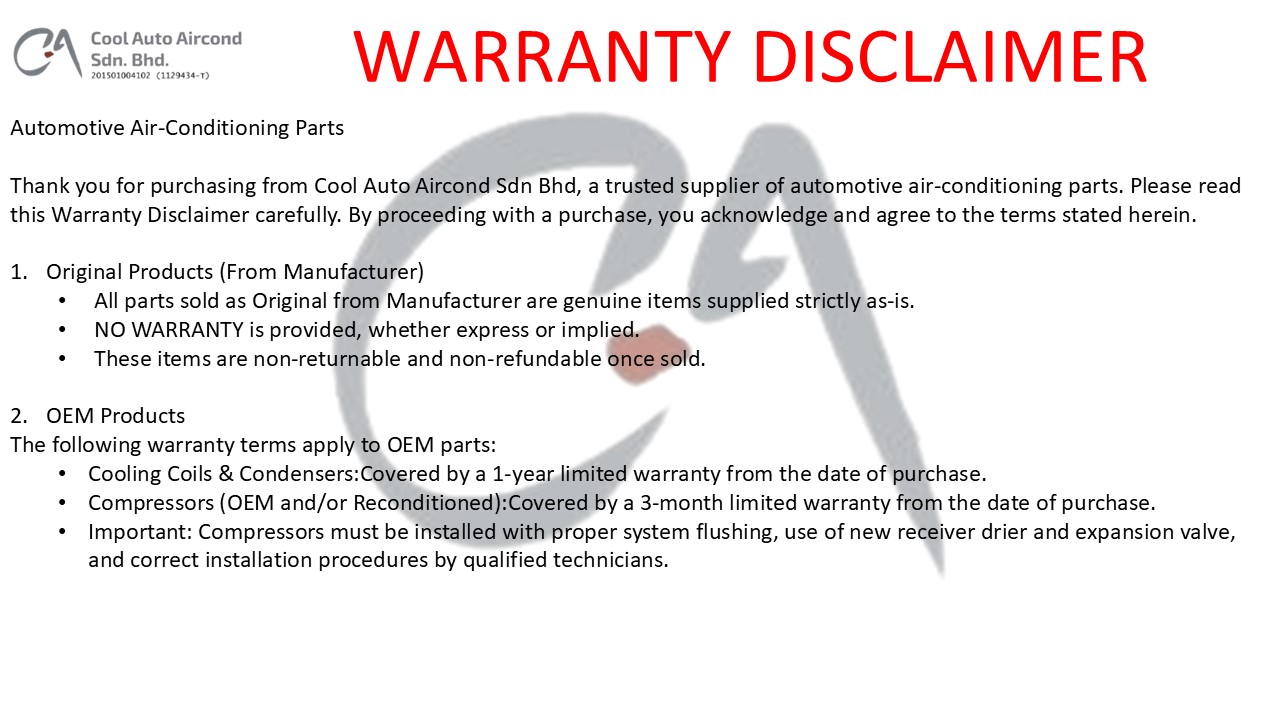 Cool Auto Aircond Sdn. Bhd.
201501004102 (1129434-T)

WARRANTY DISCLAIMER

Automotive Air-Conditioning Parts

Thank you for purchasing from Cool Auto Aircond Sdn Bhd, a trusted supplier of automotive air-conditioning parts. Please read this Warranty Disclaimer carefully. By proceeding with a purchase, you acknowledge and agree to the terms stated herein.

1. Original Products (From Manufacturer)
• All parts sold as Original from Manufacturer are genuine items supplied strictly as-is.
• NO WARRANTY is provided, whether express or implied.
• These items are non-returnable and non-refundable once sold.

2. OEM Products
The following warranty terms apply to OEM parts:
• Cooling Coils & Condensers:Covered by a 1-year limited warranty from the date of purchase.
• Compressors (OEM and/or Reconditioned):Covered by a 3-month limited warranty from the date of purchase.
• Important: Compressors must be installed with proper system flushing, use of new receiver drier and expansion valve, and correct installation procedures by qualified technicians.